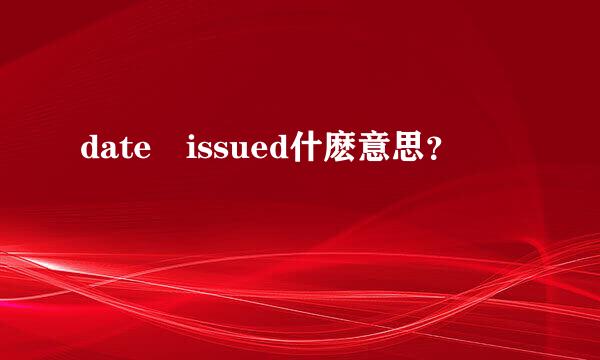 date　issued什麽意思？